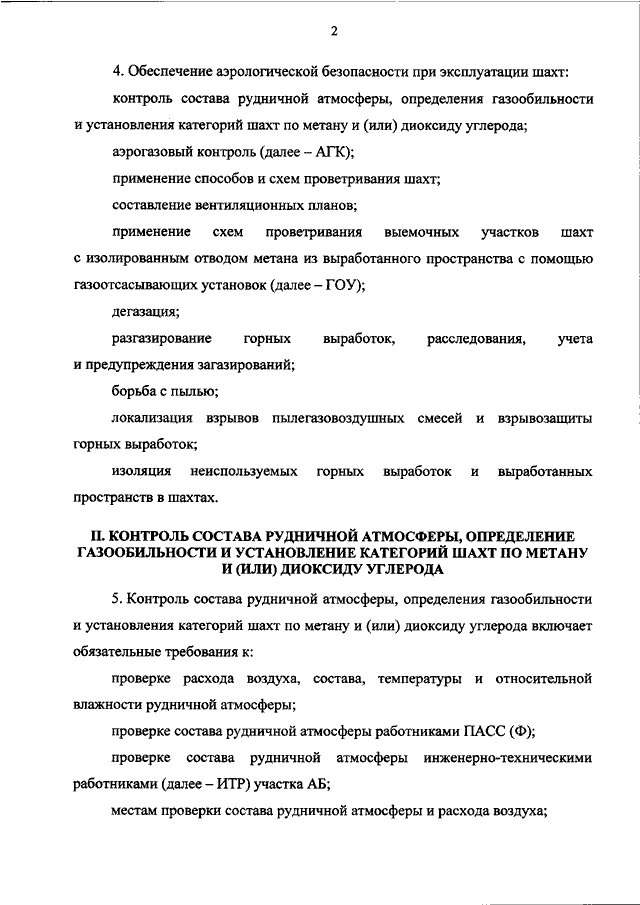 2

4. Обеспечение аэрологической безопасности при эксплуатации шахт:

контроль состава рудничной атмосферы, определения газообильности и установления категорий шахт по метану и (или) диоксиду углерода;

аэрогазовый контроль (далее – АГК);

применение способов и схем проветривания шахт;

составление вентиляционных планов;

применение схем проветривания выемочных участков шахт с изолированным отводом метана из выработанного пространства с помощью газоотсасывающих установок (далее – ГОУ);

дегазация;

разгазирование горных выработок, расследования, учета и предупреждения загазирований;

борьба с пылью;

локализация взрывов пылегазовоздушных смесей и взрывозащиты горных выработок;

изоляция неиспользуемых горных выработок и выработанных пространств в шахтах.

II. КОНТРОЛЬ СОСТАВА РУДНИЧНОЙ АТМОСФЕРЫ, ОПРЕДЕЛЕНИЕ ГАЗООБИЛЬНОСТИ И УСТАНОВЛЕНИЕ КАТЕГОРИЙ ШАХТ ПО МЕТАНУ И (ИЛИ) ДИОКСИДУ УГЛЕРОДА

5. Контроль состава рудничной атмосферы, определения газообильности и установления категорий шахт по метану и (или) диоксиду углерода включает обязательные требования к:

проверке расхода воздуха, состава, температуры и относительной влажности рудничной атмосферы;

проверке состава рудничной атмосферы работниками ПАСС (Ф);

проверке состава рудничной атмосферы инженерно-техническими работниками (далее – ИТР) участка АБ;

местам проверки состава рудничной атмосферы и расхода воздуха;